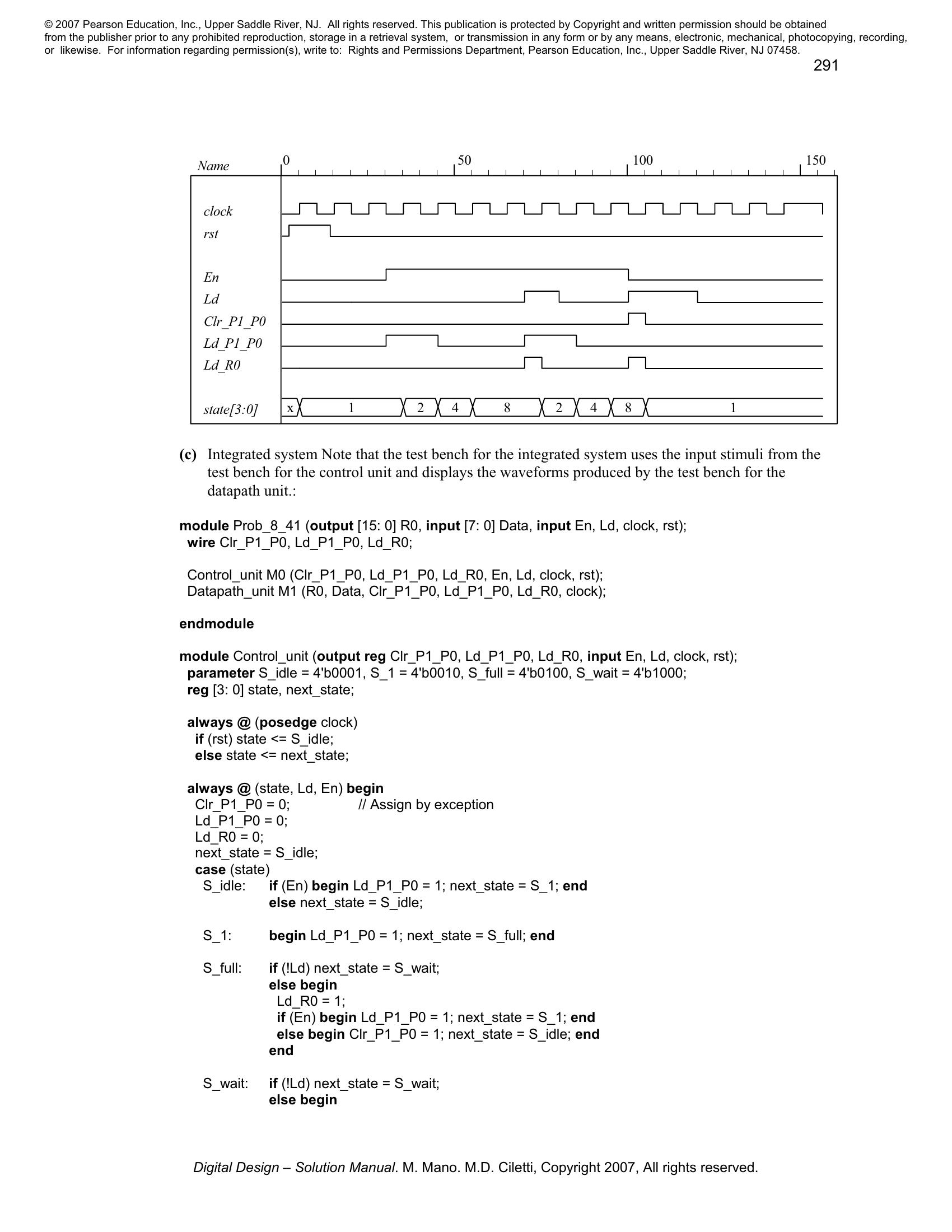 © 2007 Pearson Education, Inc., Upper Saddle River, NJ. All rights reserved. This publication is protected by Copyright and written permission should be obtained from the publisher prior to any prohibited reproduction, storage in a retrieval system, or transmission in any form or by any means, electronic, mechanical, photocopying, recording, or likewise. For information regarding permission(s), write to: Rights and Permissions Department, Pearson Education, Inc., Upper Saddle River, NJ 07458.

291

Name 0 50 100 150

clock
rst
En
Ld
Clr_P1_P0
Ld_P1_P0
Ld_R0
state[3:0] x 1 2 4 8 2 4 8 1

(c) Integrated system Note that the test bench for the integrated system uses the input stimuli from the test bench for the control unit and displays the waveforms produced by the test bench for the datapath unit.:

module Prob_8_41 (output [15: 0] R0, input [7: 0] Data, input En, Ld, clock, rst);
wire Clr_P1_P0, Ld_P1_P0, Ld_R0;

Control_unit M0 (Clr_P1_P0, Ld_P1_P0, Ld_R0, En, Ld, clock, rst);
Datapath_unit M1 (R0, Data, Clr_P1_P0, Ld_P1_P0, Ld_R0, clock);

endmodule

module Control_unit (output reg Clr_P1_P0, Ld_P1_P0, Ld_R0, input En, Ld, clock, rst);
parameter S_idle = 4'b0001, S_1 = 4'b0010, S_full = 4'b0100, S_wait = 4'b1000;
reg [3: 0] state, next_state;

always @ (posedge clock)
if (rst) state <= S_idle;
else state <= next_state;

always @ (state, Ld, En) begin
Clr_P1_P0 = 0; // Assign by exception
Ld_P1_P0 = 0;
Ld_R0 = 0;
next_state = S_idle;
case (state)
S_idle: if (En) begin Ld_P1_P0 = 1; next_state = S_1; end
else next_state = S_idle;

S_1: begin Ld_P1_P0 = 1; next_state = S_full; end

S_full: if (!Ld) next_state = S_wait;
else begin
Ld_R0 = 1;
if (En) begin Ld_P1_P0 = 1; next_state = S_1; end
else begin Clr_P1_P0 = 1; next_state = S_idle; end
end

S_wait: if (!Ld) next_state = S_wait;
else begin

Digital Design – Solution Manual. M. Mano. M.D. Ciletti, Copyright 2007, All rights reserved.